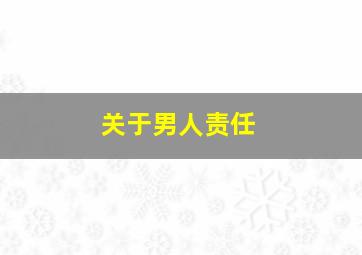 关于男人责任